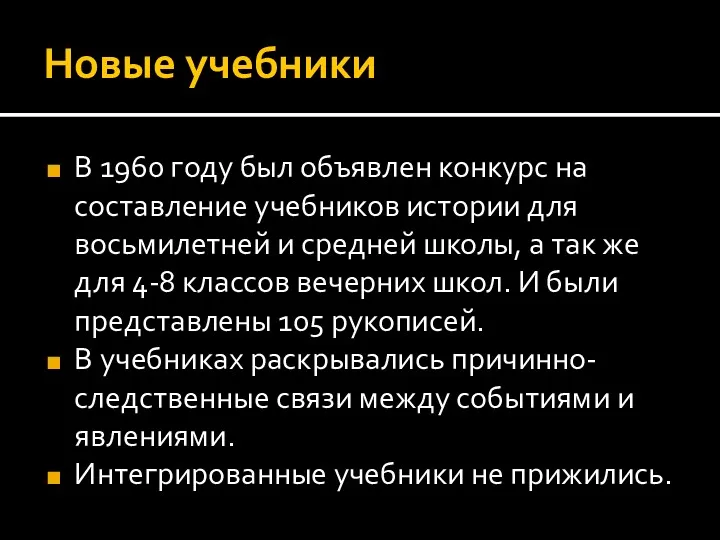 Новые учебники

В 1960 году был объявлен конкурс на составление учебников истории для восьмилетней и средней школы, а так же для 4-8 классов вечерних школ. И были представлены 105 рукописей.

В учебниках раскрывались причинно-следственные связи между событиями и явлениями.

Интегрированные учебники не прижились.